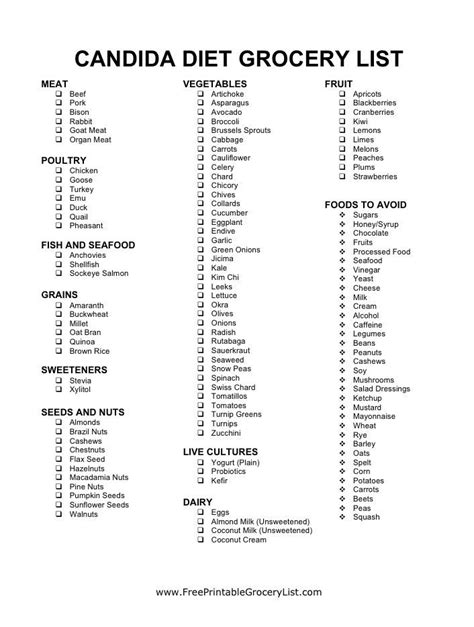 CANDIDA DIET GROCERY LIST

MEAT
❑ Beef
❑ Pork
❑ Bison
❑ Rabbit
❑ Goat Meat
❑ Organ Meat

POULTRY
❑ Chicken
❑ Goose
❑ Turkey
❑ Emu
❑ Duck
❑ Quail
❑ Pheasant

FISH AND SEAFOOD
❑ Anchovies
❑ Shellfish
❑ Sockeye Salmon

GRAINS
❑ Amaranth
❑ Buckwheat
❑ Millet
❑ Oat Bran
❑ Quinoa
❑ Brown Rice

SWEETENERS
❑ Stevia
❑ Xylitol

SEEDS AND NUTS
❑ Almonds
❑ Brazil Nuts
❑ Cashews
❑ Chestnuts
❑ Flax Seed
❑ Hazelnuts
❑ Macadamia Nuts
❑ Pine Nuts
❑ Pumpkin Seeds
❑ Sunflower Seeds
❑ Walnuts

VEGETABLES
❑ Artichoke
❑ Asparagus
❑ Avocado
❑ Broccoli
❑ Brussels Sprouts
❑ Cabbage
❑ Carrots
❑ Cauliflower
❑ Celery
❑ Chard
❑ Chicory
❑ Chives
❑ Collards
❑ Cucumber
❑ Eggplant
❑ Endive
❑ Garlic
❑ Green Onions
❑ Jicima
❑ Kale
❑ Kim Chi
❑ Leeks
❑ Lettuce
❑ Okra
❑ Olives
❑ Onions
❑ Radish
❑ Rutabaga
❑ Sauerkraut
❑ Seaweed
❑ Snow Peas
❑ Spinach
❑ Swiss Chard
❑ Tomatillos
❑ Tomatoes
❑ Turnip Greens
❑ Turnips
❑ Zucchini

LIVE CULTURES
❑ Yogurt (Plain)
❑ Probiotics
❑ Kefir

DAIRY
❑ Eggs
❑ Almond Milk (Unsweetened)
❑ Coconut Milk (Unsweetened)
❑ Coconut Cream

FRUIT
❑ Apricots
❑ Blackberries
❑ Cranberries
❑ Kiwi
❑ Lemons
❑ Limes
❑ Melons
❑ Peaches
❑ Plums
❑ Strawberries

FOODS TO AVOID
❖ Sugars
❖ Honey/Syrup
❖ Chocolate
❖ Fruits
❖ Processed Food
❖ Seafood
❖ Vinegar
❖ Yeast
❖ Cheese
❖ Milk
❖ Cream
❖ Alcohol
❖ Caffeine
❖ Legumes
❖ Beans
❖ Peanuts
❖ Cashews
❖ Soy
❖ Mushrooms
❖ Salad Dressings
❖ Ketchup
❖ Mustard
❖ Mayonnaise
❖ Wheat
❖ Rye
❖ Barley
❖ Oats
❖ Spelt
❖ Corn
❖ Potatoes
❖ Carrots
❖ Beets
❖ Peas
❖ Squash

www.FreePrintableGroceryList.com